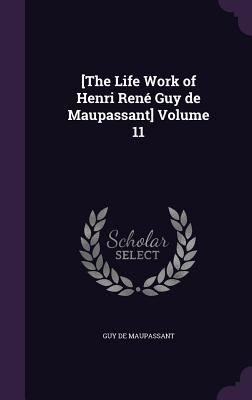 [The Life Work of Henri René Guy de Maupassant] Volume 11

Scholar SELECT

GUY DE MAUPASSANT